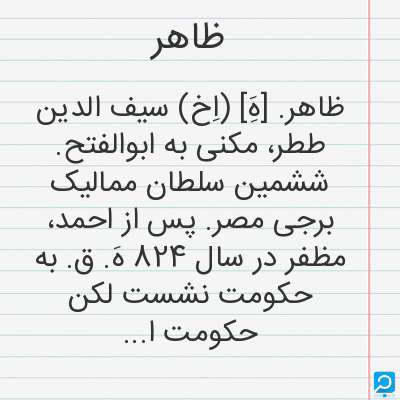 ظاهر

ظاهر. [هَِ] (اِخ) سیف الدین ططر، مکنی به ابوالفتح. ششمین سلطان ممالیک برجی مصر. پس از احمد، مظفر در سال ۸۲۴ هَ. ق. به حکومت نشست لکن حکومت ا...